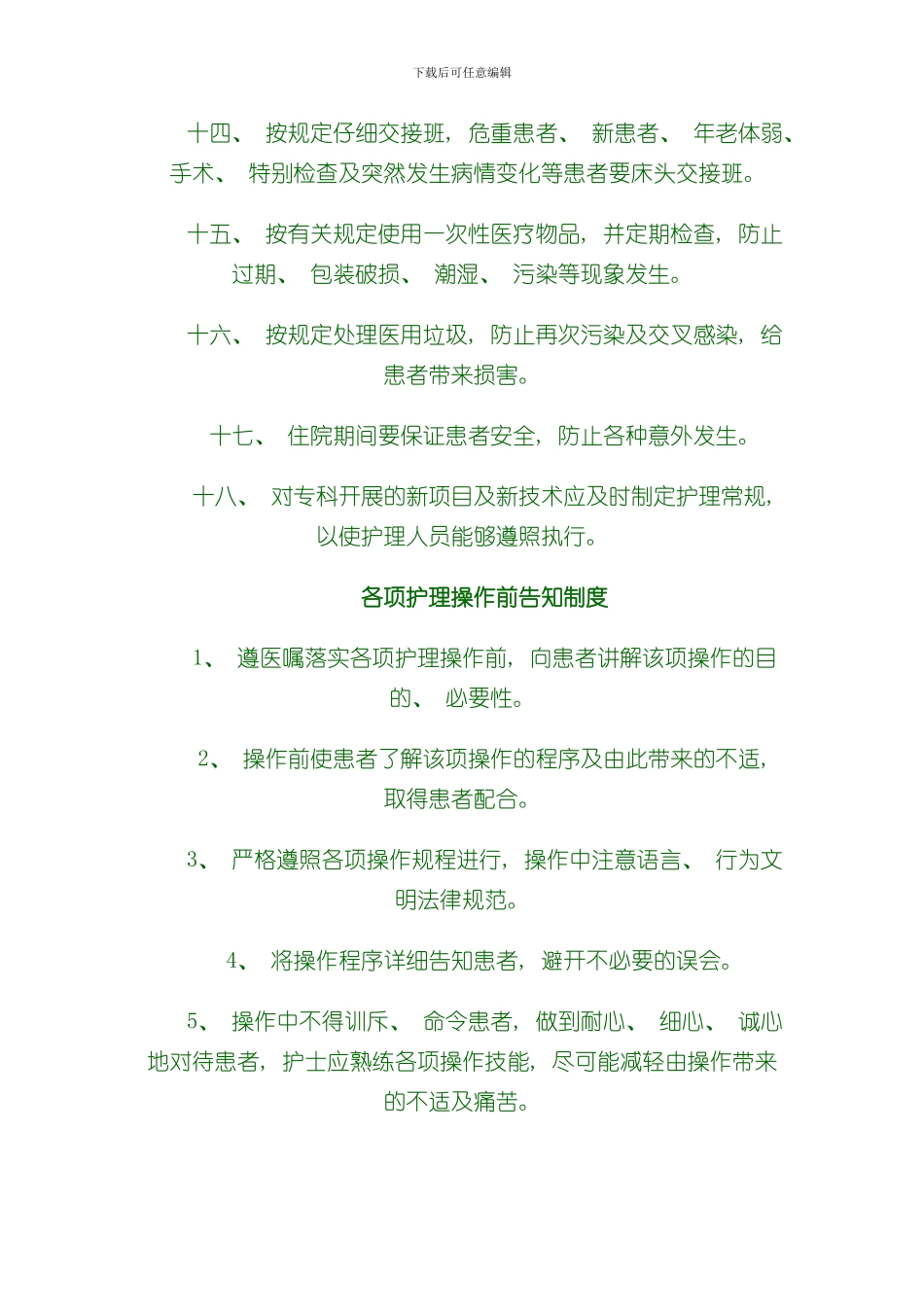 下载后可任意编辑

十四、 按规定仔细交接班，危重患者、 新患者、 年老体弱、手术、 特别检查及突然发生病情变化等患者要床头交接班。

十五、 按有关规定使用一次性医疗物品，并定期检查，防止过期、 包装破损、 潮湿、 污染等现象发生。

十六、 按规定处理医用垃圾，防止再次污染及交叉感染，给患者带来损害。

十七、 住院期间要保证患者安全，防止各种意外发生。

十八、 对专科开展的新项目及新技术应及时制定护理常规，以使护理人员能够遵照执行。

各项护理操作前告知制度

1、 遵医嘱落实各项护理操作前，向患者讲解该项操作的目的、 必要性。

2、 操作前使患者了解该项操作的程序及由此带来的不适，取得患者配合。

3、 严格遵照各项操作规程进行，操作中注意语言、 行为文明法律规范。

4、 将操作程序详细告知患者，避开不必要的误会。

5、 操作中不得训斥、 命令患者，做到耐心、 细心、 诚心地对待患者，护士应熟练各项操作技能，尽可能减轻由操作带来的不适及痛苦。